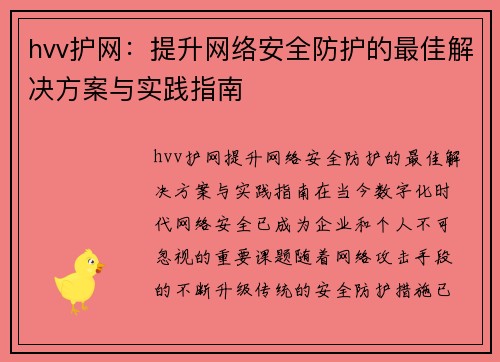 hvv护网：提升网络安全防护的最佳解决方案与实践指南

hvv护网提升网络安全防护的最佳解决方案与实践指南在当今数字化时代网络安全已成为企业和个人不可忽视的重要课题随着网络攻击手段的不断升级传统的安全防护措施已